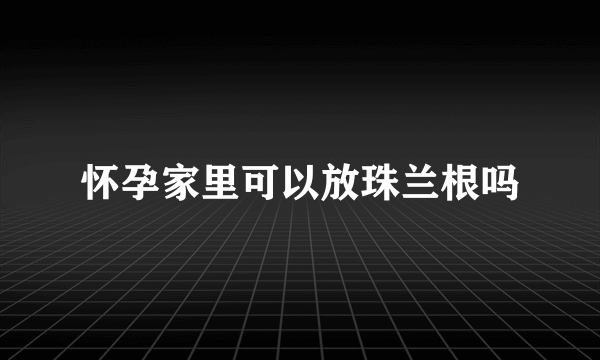 怀孕家里可以放珠兰根吗